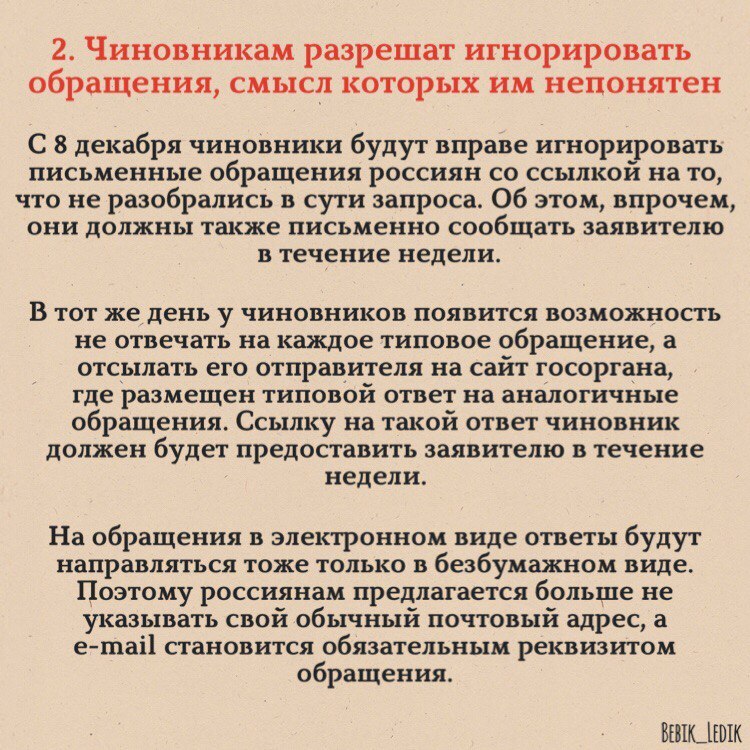 2. Чиновникам разрешат игнорировать обращения, смысл которых им непонятен

С 8 декабря чиновники будут вправе игнорировать письменные обращения россиян со ссылкой на то, что не разобрались в сути запроса. Об этом, впрочем, они должны также письменно сообщать заявителю в течение недели.

В тот же день у чиновников появится возможность не отвечать на каждое типовое обращение, а отсылать его отправителя на сайт госоргана, где размещен типовой ответ на аналогичные обращения. Ссылку на такой ответ чиновник должен будет предоставить заявителю в течение недели.

На обращения в электронном виде ответы будут направляться тоже только в безбумажном виде. Поэтому россиянам предлагается больше не указывать свой обычный почтовый адрес, а e-mail становится обязательным реквизитом обращения.

BEBIK_LEDIK